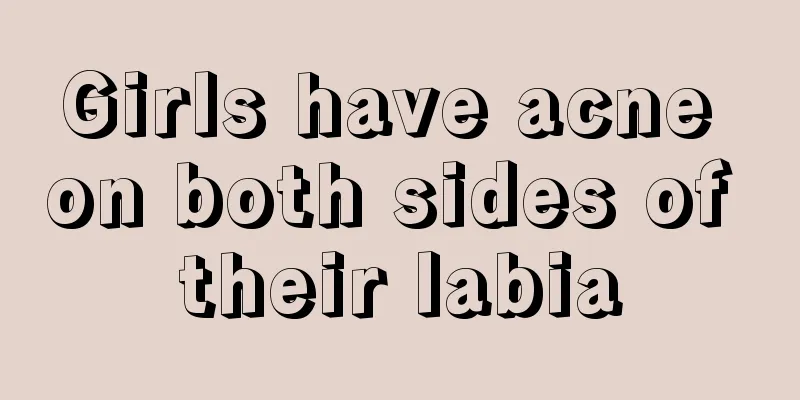 Girls have acne on both sides of their labia